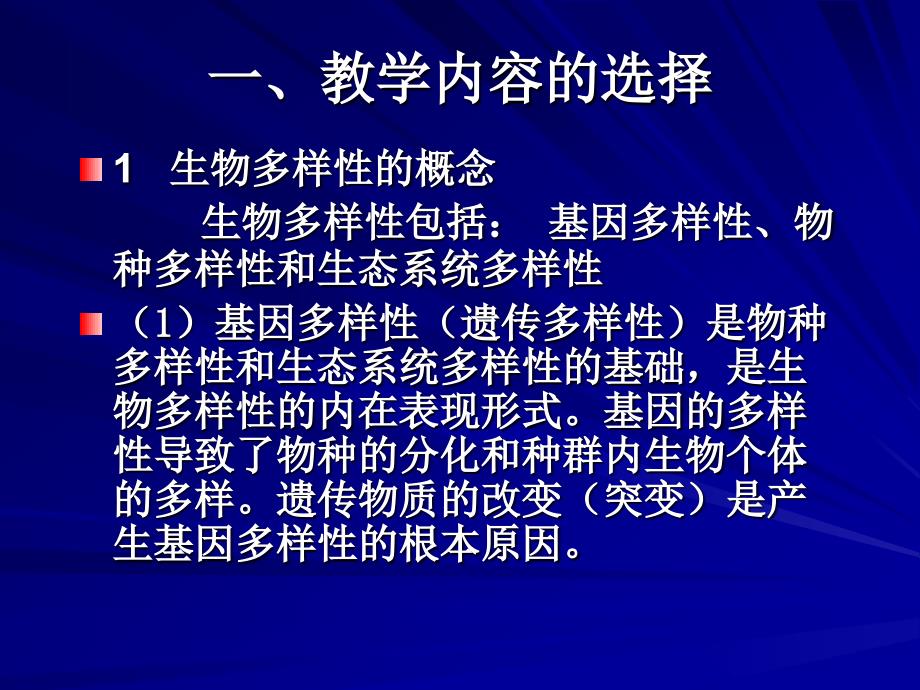 一、教学内容的选择

1 生物多样性的概念

生物多样性包括： 基因多样性、物种多样性和生态系统多样性

（1）基因多样性（遗传多样性）是物种多样性和生态系统多样性的基础，是生物多样性的内在表现形式。基因的多样性导致了物种的分化和种群内生物个体的多样。遗传物质的改变（突变）是产生基因多样性的根本原因。